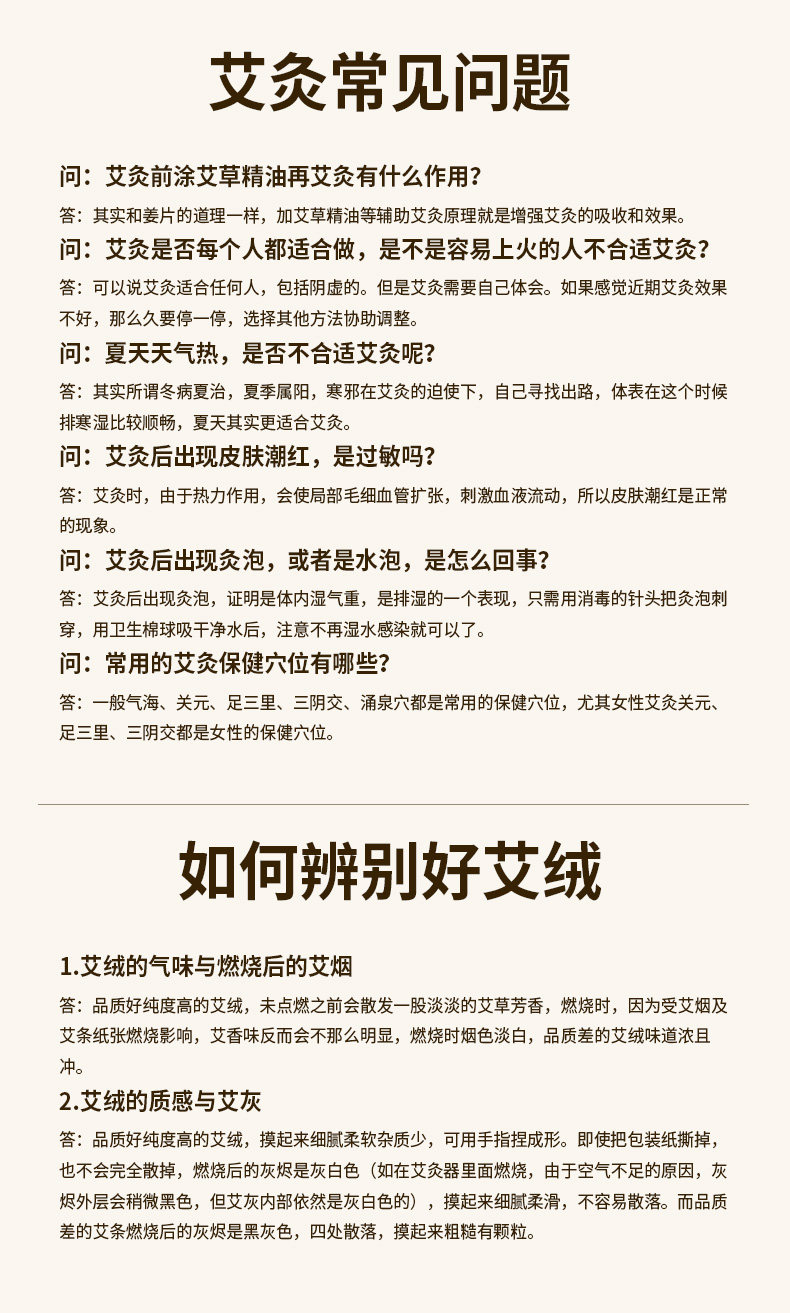 艾灸常见问题

问：艾灸前涂艾草精油再艾灸有什么作用？

答：其实和姜片的道理一样，加艾草精油等辅助艾灸原理就是增强艾灸的吸收和效果。

问：艾灸是否每个人都适合做，是不是容易上火的人不合适艾灸？

答：可以说艾灸适合任何人，包括阴虚的。但是艾灸需要自己体会。如果感觉近期艾灸效果不好，那么久要停一停，选择其他方法协助调整。

问：夏天天气热，是否不合适艾灸呢？

答：其实所谓冬病夏治，夏季属阳，寒邪在艾灸的迫使下，自己寻找出路，体表在这个时候排寒湿比较顺畅，夏天其实更适合艾灸。

问：艾灸后出现皮肤潮红，是过敏吗？

答：艾灸时，由于热力作用，会使局部毛细血管扩张，刺激血液流动，所以皮肤潮红是正常的现象。

问：艾灸后出现灸泡，或者是水泡，是怎么回事？

答：艾灸后出现灸泡，证明是体内湿气重，是排湿的一个表现，只需用消毒的针头把灸泡刺穿，用卫生棉球吸干净水后，注意不再湿水感染就可以了。

问：常用的艾灸保健穴位有哪些？

答：一般气海、关元、足三里、三阴交、涌泉穴都是常用的保健穴位，尤其女性艾灸关元、足三里、三阴交都是女性的保健穴位。

如何辨别好艾绒

1.艾绒的气味与燃烧后的艾烟

答：品质好纯度高的艾绒，未点燃之前会散发一股淡淡的艾草芳香，燃烧时，因为受艾烟及艾条纸张燃烧影响，艾香味反而会不那么明显，燃烧时烟色淡白，品质差的艾绒味道浓且冲。

2.艾绒的质感与艾灰

答：品质好纯度高的艾绒，摸起来细腻柔软杂质少，可用手指捏成形。即使把包装纸撕掉，也不会完全散掉，燃烧后的灰烬是灰白色（如在艾灸器里面燃烧，由于空气不足的原因，灰烬外层会稍微黑色，但艾灰内部依然是灰白色的），摸起来细腻柔滑，不容易散落。而品质差的艾条燃烧后的灰烬是黑灰色，四处散落，摸起来粗糙有颗粒。